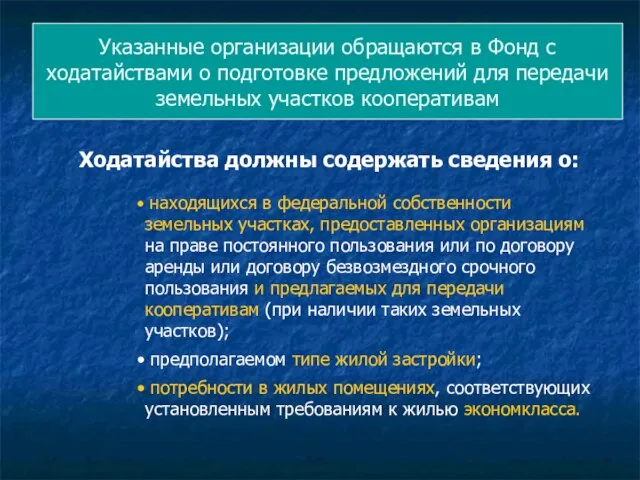 Указанные организации обращаются в Фонд с ходатайствами о подготовке предложений для передачи земельных участков кооперативам

Ходатайства должны содержать сведения о:

• находящихся в федеральной собственности земельных участках, предоставленных организациям на праве постоянного пользования или по договору аренды или договору безвозмездного срочного пользования и предлагаемых для передачи кооперативам (при наличии таких земельных участков);

• предполагаемом типе жилой застройки;

• потребности в жилых помещениях, соответствующих установленным требованиям к жилью экономкласса.